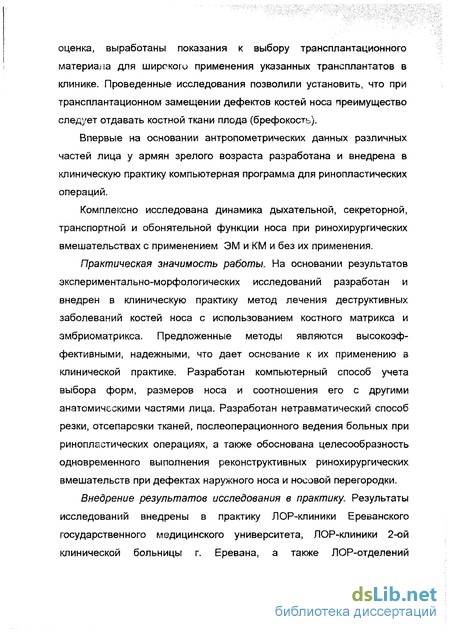 оценка, выработаны показания к выбору трансплантационного материала для широкого применения указанных трансплантатов в клинике. Проведенные исследования позволили установить, что при трансплантационном замещении дефектов костей носа преимущество следует отдавать костной ткани плода (брефокость).

Впервые на основании антропометрических данных различных частей лица у армян зрелого возраста разработана и внедрена в клиническую практику компьютерная программа для ринопластических операций.

Комплексно исследована динамика дыхательной, секреторной, транспортной и обонятельной функции носа при ринохирургических вмешательствах с применением ЭМ и КМ и без их применения.

Практическая значимость работы. На основании результатов экспериментально-морфологических исследований разработан и внедрен в клиническую практику метод лечения деструктивных заболеваний костей носа с использованием костного матрикса и эмбриоматрикса. Предложенные методы являются высокоэффективными, надежными, что дает основание к их применению в клинической практике. Разработан компьютерный способ учета выбора форм, размеров носа и соотношения его с другими анатомическими частями лица. Разработан нетравматический способ резки, отсепаровки тканей, послеоперационного ведения больных при ринопластических операциях, а также обоснована целесообразность одновременного выполнения реконструктивных ринохирургических вмешательств при дефектах наружного носа и носовой перегородки.

Внедрение результатов исследования в практику. Результаты исследований внедрены в практику ЛОР-клиники Ереванского государственного медицинского университета, ЛОР-клиники 2-ой клинической больницы г. Еревана, а также ЛОР-отделений

dsLib.net
библиотека диссертаций